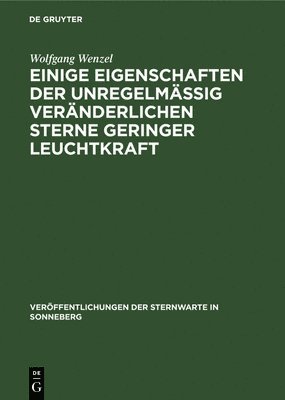 DE GRUYTER

Wolfgang Wenzel

EINIGE EIGENSCHAFTEN DER UNREGELMÄSSIG VERÄNDERLICHEN STERNE GERINGER LEUCHTKRAFT

VERÖFFENTLICHUNGEN DER STERNWARTE IN SONNEBERG

DE G